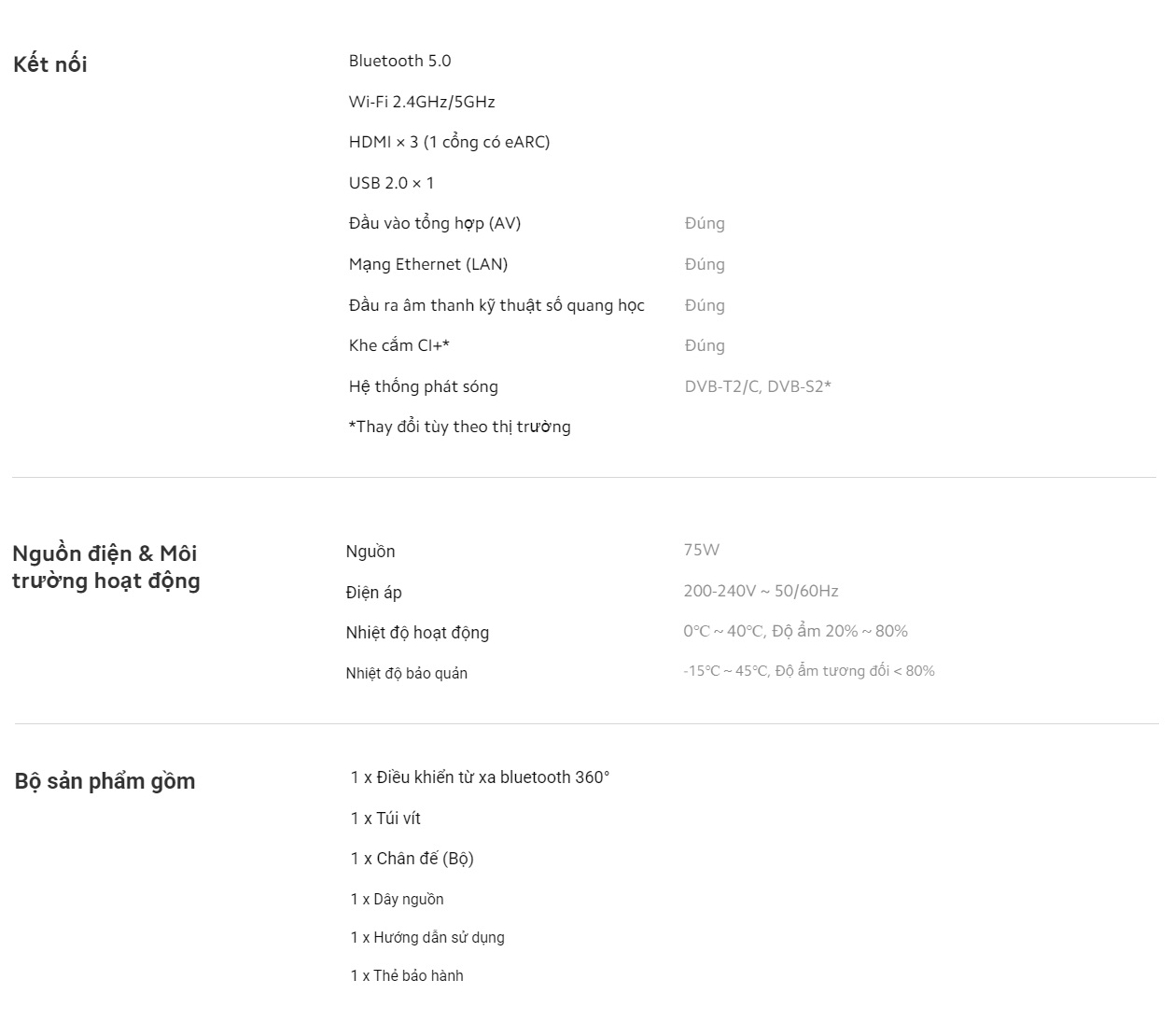 Kết nối

Bluetooth 5.0

Wi-Fi 2.4GHz/5GHz

HDMI × 3 (1 cổng có eARC)

USB 2.0 × 1

Đầu vào tổng hợp (AV) Đúng

Mạng Ethernet (LAN) Đúng

Đầu ra âm thanh kỹ thuật số quang học Đúng

Khe cắm CI+* Đúng

Hệ thống phát sóng DVB-T2/C, DVB-S2*

*Thay đổi tùy theo thị trường

Nguồn điện & Môi trường hoạt động

Nguồn 75W

Điện áp 200-240V ~ 50/60Hz

Nhiệt độ hoạt động 0°C ~ 40°C, Độ ẩm 20% ~ 80%

Nhiệt độ bảo quản -15°C ~ 45°C, Độ ẩm tương đối < 80%

Bộ sản phẩm gồm

1 x Điều khiển từ xa bluetooth 360°

1 x Túi vít

1 x Chân đế (Bộ)

1 x Dây nguồn

1 x Hướng dẫn sử dụng

1 x Thẻ bảo hành